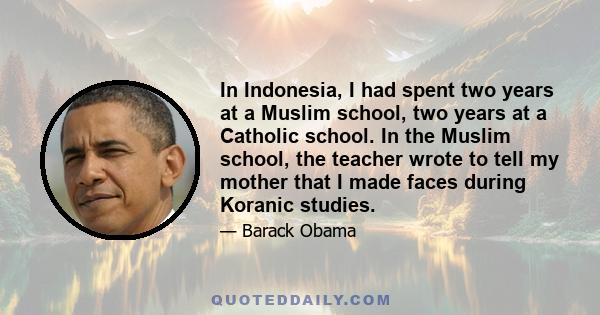 In Indonesia, I had spent two years at a Muslim school, two years at a Catholic school. In the Muslim school, the teacher wrote to tell my mother that I made faces during Koranic studies.

— Barack Obama

QUOTEDDAILY.COM